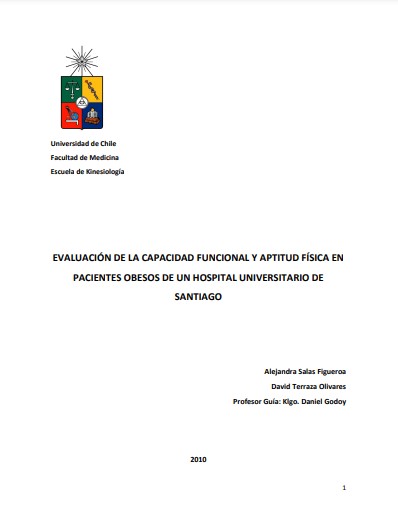 Universidad de Chile
Facultad de Medicina
Escuela de Kinesiología

EVALUACIÓN DE LA CAPACIDAD FUNCIONAL Y APTITUD FÍSICA EN PACIENTES OBESOS DE UN HOSPITAL UNIVERSITARIO DE SANTIAGO

Alejandra Salas Figueroa
David Terraza Olivares
Profesor Guía: Klgo. Daniel Godoy

2010

1